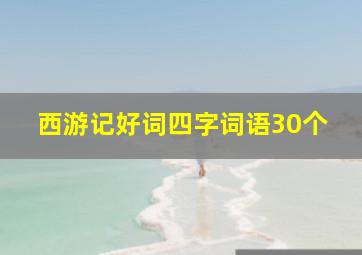 西游记好词四字词语30个